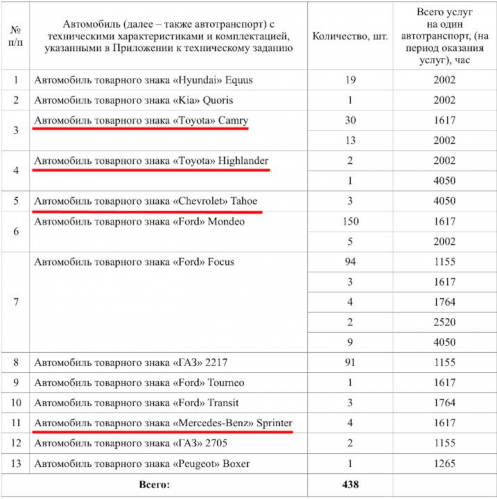 | № п/п | Автомобиль (далее – также автотранспорт) с техническими характеристиками и комплектацией, указанными в Приложении к техническому заданию | Количество, шт. | Всего услуг на один автотранспорт, (на период оказания услуг), час |
|---|---|---|---|
| 1 | Автомобиль товарного знака «Hyundai» Equus | 19 | 2002 |
| 2 | Автомобиль товарного знака «Kia» Quoris | 1 | 2002 |
| 3 | Автомобиль товарного знака «Toyota» Camry | 30 | 1617 |
| | | 13 | 2002 |
| 4 | Автомобиль товарного знака «Toyota» Highlander | 2 | 2002 |
| | | 1 | 4050 |
| 5 | Автомобиль товарного знака «Chevrolet» Tahoe | 3 | 4050 |
| 6 | Автомобиль товарного знака «Ford» Mondeo | 150 | 1617 |
| | | 5 | 2002 |
| 7 | Автомобиль товарного знака «Ford» Focus | 94 | 1155 |
| | | 3 | 1617 |
| | | 4 | 1764 |
| | | 2 | 2520 |
| | | 9 | 4050 |
| 8 | Автомобиль товарного знака «ГАЗ» 2217 | 91 | 1155 |
| 9 | Автомобиль товарного знака «Ford» Tourneo | 1 | 1617 |
| 10 | Автомобиль товарного знака «Ford» Transit | 3 | 1764 |
| 11 | Автомобиль товарного знака «Mercedes-Benz» Sprinter | 4 | 1617 |
| 12 | Автомобиль товарного знака «ГАЗ» 2705 | 2 | 1155 |
| 13 | Автомобиль товарного знака «Peugeot» Boxer | 1 | 1265 |
| | Всего: | 438 | |